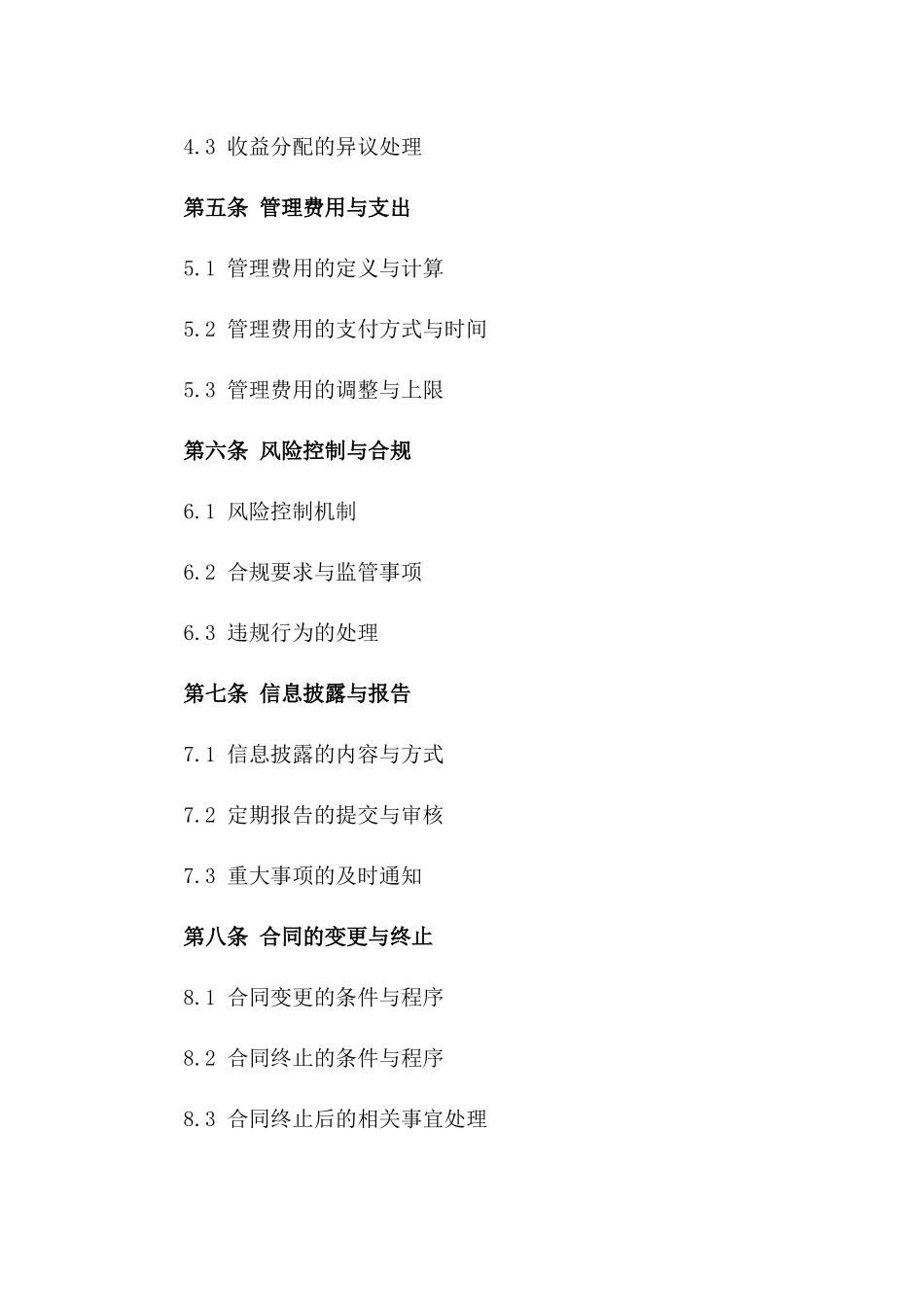 4.3 收益分配的异议处理

第五条 管理费用与支出

5.1 管理费用的定义与计算

5.2 管理费用的支付方式与时间

5.3 管理费用的调整与上限

第六条 风险控制与合规

6.1 风险控制机制

6.2 合规要求与监管事项

6.3 违规行为的处理

第七条 信息披露与报告

7.1 信息披露的内容与方式

7.2 定期报告的提交与审核

7.3 重大事项的及时通知

第八条 合同的变更与终止

8.1 合同变更的条件与程序

8.2 合同终止的条件与程序

8.3 合同终止后的相关事宜处理